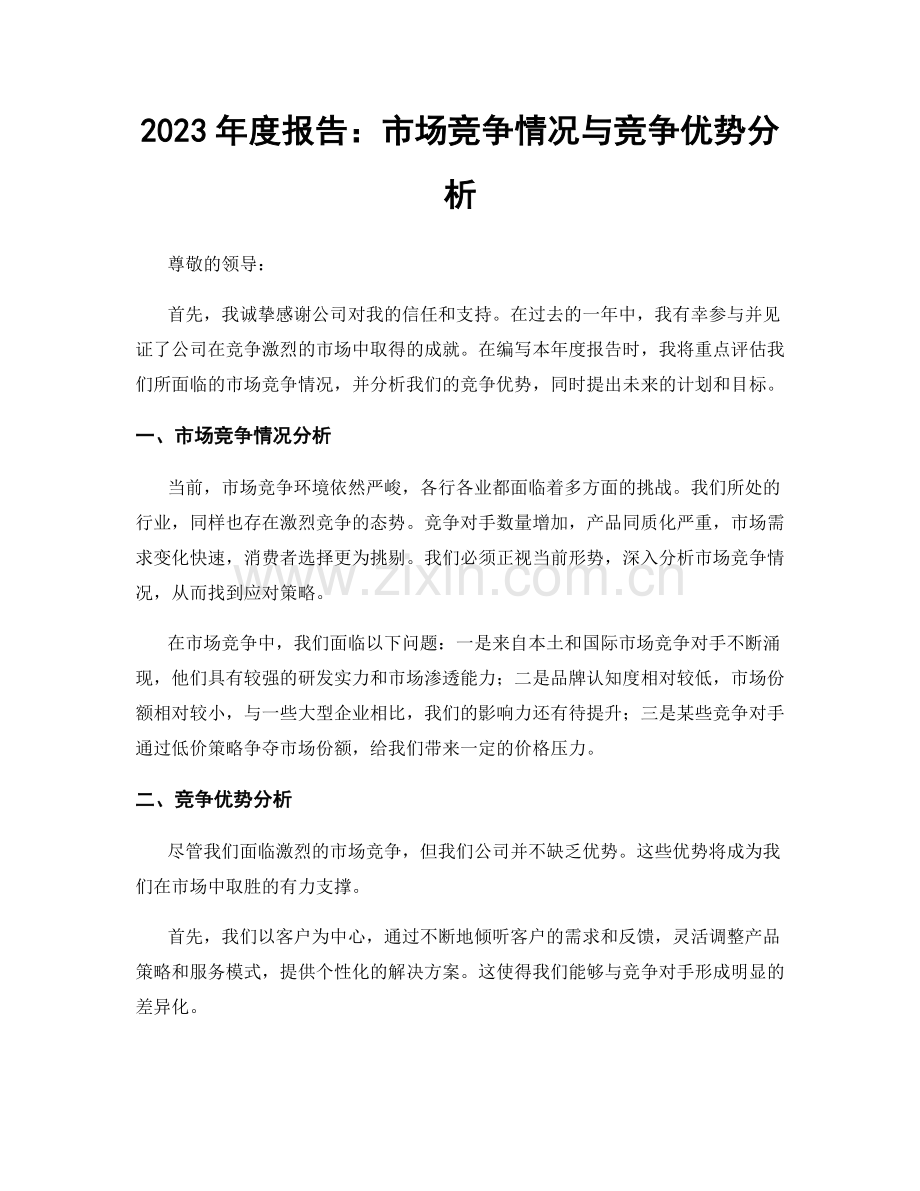 2023年度报告：市场竞争情况与竞争优势分析

尊敬的领导：

首先，我诚挚感谢公司对我的信任和支持。在过去的一年中，我有幸参与并见证了公司在竞争激烈的市场中取得的成就。在编写本年度报告时，我将重点评估我们所面临的市场竞争情况，并分析我们的竞争优势，同时提出未来的计划和目标。

一、市场竞争情况分析

当前，市场竞争环境依然严峻，各行各业都面临着多方面的挑战。我们所处的行业，同样也存在激烈竞争的态势。竞争对手数量增加，产品同质化严重，市场需求变化快速，消费者选择更为挑剔。我们必须正视当前形势，深入分析市场竞争情况，从而找到应对策略。

在市场竞争中，我们面临以下问题：一是来自本土和国际市场竞争对手不断涌现，他们具有较强的研发实力和市场渗透能力；二是品牌认知度相对较低，市场份额相对较小，与一些大型企业相比，我们的影响力还有待提升；三是某些竞争对手通过低价策略争夺市场份额，给我们带来一定的价格压力。

二、竞争优势分析

尽管我们面临激烈的市场竞争，但我们公司并不缺乏优势。这些优势将成为我们在市场中取胜的有力支撑。

首先，我们以客户为中心，通过不断地倾听客户的需求和反馈，灵活调整产品策略和服务模式，提供个性化的解决方案。这使得我们能够与竞争对手形成明显的差异化。

www.zixin.com.cn